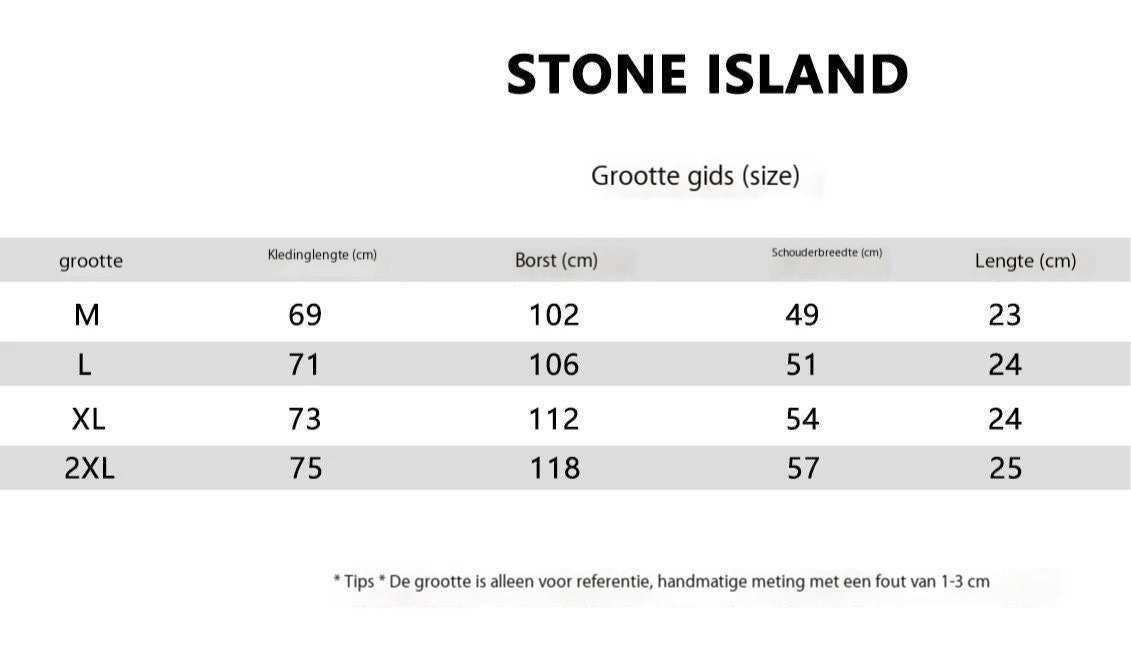 STONE ISLAND

Grootte gids (size)

| grootte | Kledinglengte (cm) | Borst (cm) | Schouderbreedte (cm) | Lengte (cm) |
|---|---|---|---|---|
| M | 69 | 102 | 49 | 23 |
| L | 71 | 106 | 51 | 24 |
| XL | 73 | 112 | 54 | 24 |
| 2XL | 75 | 118 | 57 | 25 |

* Tips * De grootte is alleen voor referentie, handmatige meting met een fout van 1-3 cm